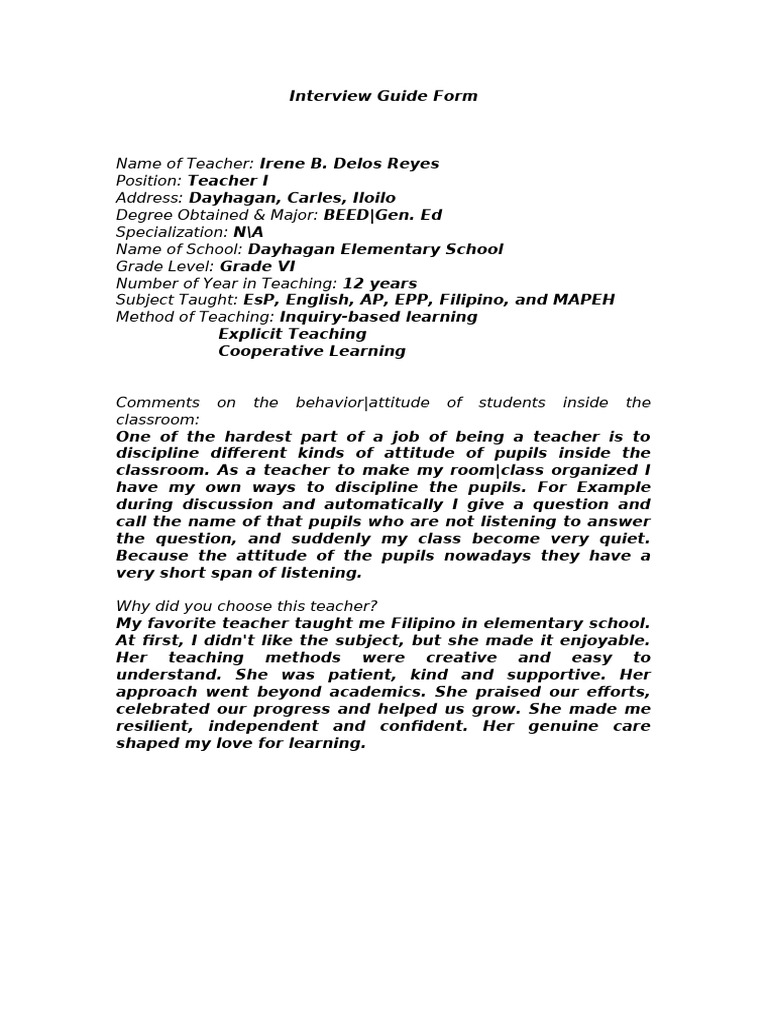 Interview Guide Form

Name of Teacher: Irene B. Delos Reyes
Position: Teacher I
Address: Dayhagan, Carles, Iloilo
Degree Obtained & Major: BEED|Gen. Ed
Specialization: N\A
Name of School: Dayhagan Elementary School
Grade Level: Grade VI
Number of Year in Teaching: 12 years
Subject Taught: EsP, English, AP, EPP, Filipino, and MAPEH
Method of Teaching: Inquiry-based learning
Explicit Teaching
Cooperative Learning

Comments on the behavior|attitude of students inside the classroom:
One of the hardest part of a job of being a teacher is to discipline different kinds of attitude of pupils inside the classroom. As a teacher to make my room|class organized I have my own ways to discipline the pupils. For Example during discussion and automatically I give a question and call the name of that pupils who are not listening to answer the question, and suddenly my class become very quiet. Because the attitude of the pupils nowadays they have a very short span of listening.

Why did you choose this teacher?
My favorite teacher taught me Filipino in elementary school. At first, I didn't like the subject, but she made it enjoyable. Her teaching methods were creative and easy to understand. She was patient, kind and supportive. Her approach went beyond academics. She praised our efforts, celebrated our progress and helped us grow. She made me resilient, independent and confident. Her genuine care shaped my love for learning.